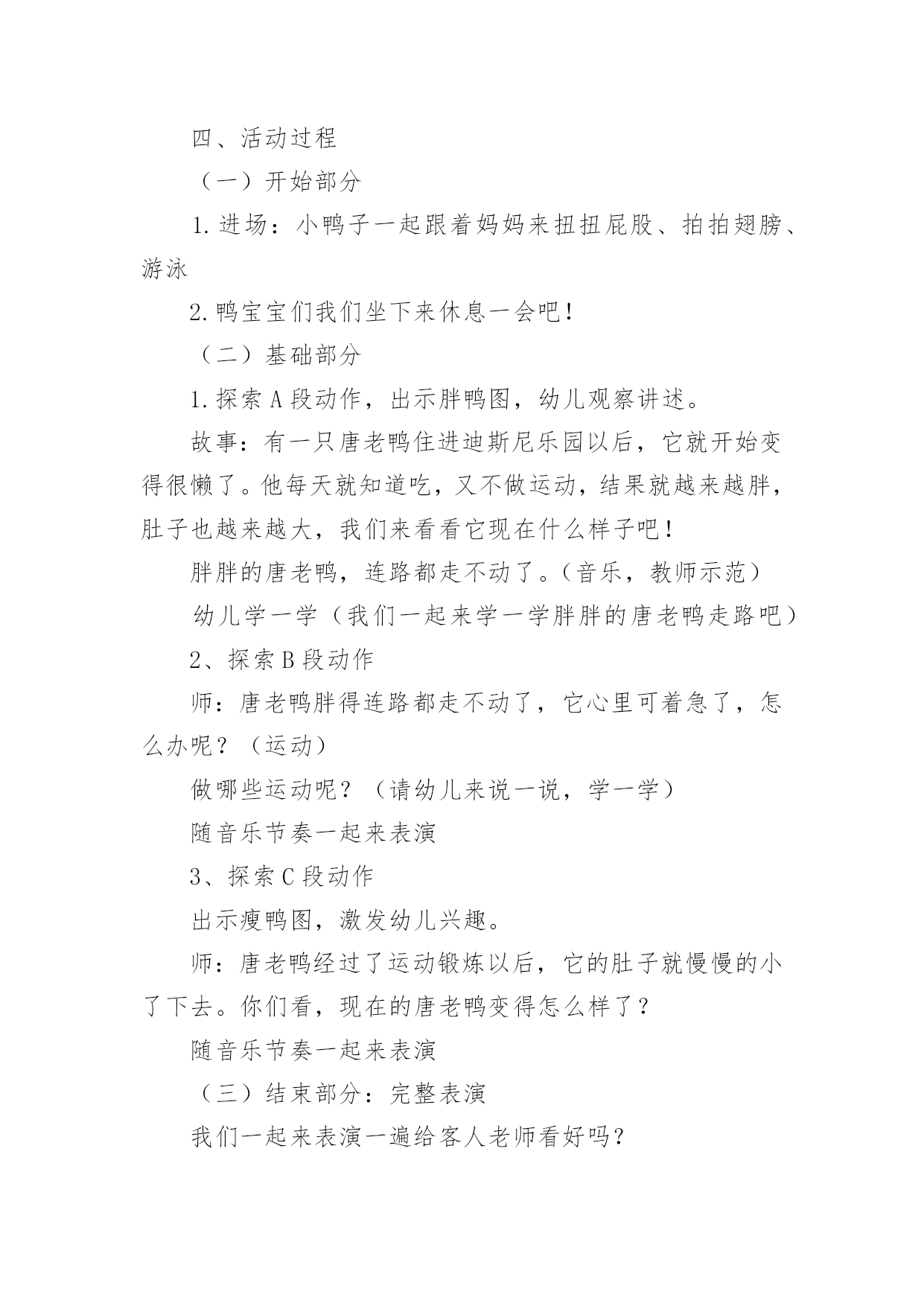 四、活动过程

（一）开始部分

1.进场：小鸭子一起跟着妈妈来扭扭屁股、拍拍翅膀、游泳

2.鸭宝宝们我们坐下来休息一会吧！

（二）基础部分

1.探索A段动作，出示胖鸭图，幼儿观察讲述。

故事：有一只唐老鸭住进迪斯尼乐园以后，它就开始变得很懒了。他每天就知道吃，又不做运动，结果就越来越胖，肚子也越来越大，我们来看看它现在什么样子吧！

胖胖的唐老鸭，连路都走不动了。（音乐，教师示范）

幼儿学一学（我们一起来学一学胖胖的唐老鸭走路吧）

2、探索B段动作

师：唐老鸭胖得连路都走不动了，它心里可着急了，怎么办呢？（运动）

做哪些运动呢？（请幼儿来说一说，学一学）

随音乐节奏一起来表演

3、探索C段动作

出示瘦鸭图，激发幼儿兴趣。

师：唐老鸭经过了运动锻炼以后，它的肚子就慢慢的小了下去。你们看，现在的唐老鸭变得怎么样了？

随音乐节奏一起来表演

（三）结束部分：完整表演

我们一起来表演一遍给客人老师看好吗？